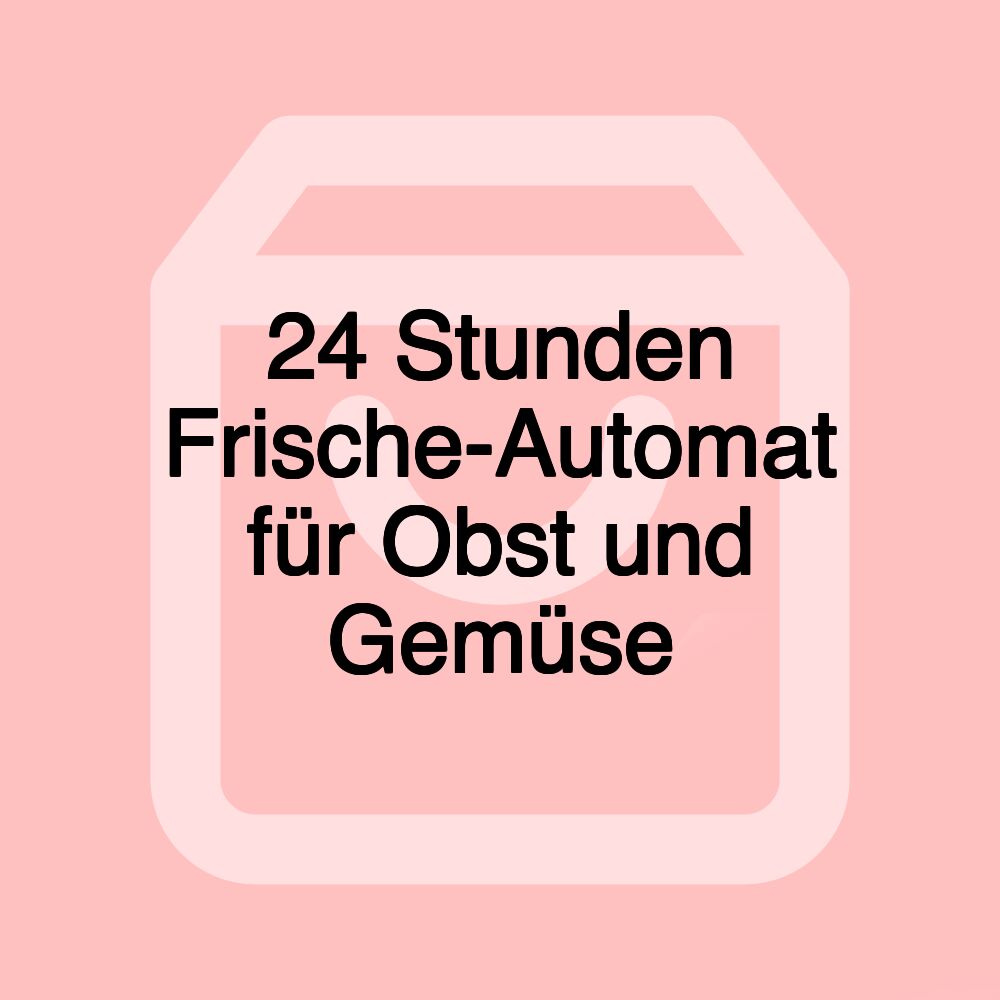 24 Stunden Frische-Automat für Obst und Gemüse